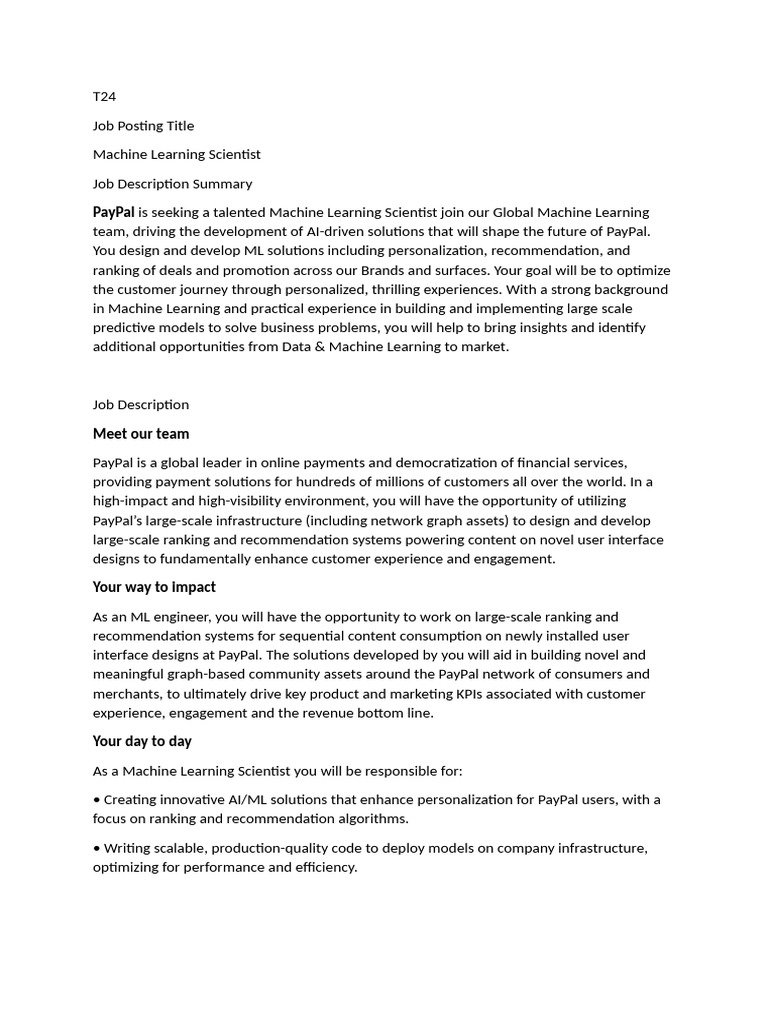 T24

Job Posting Title

Machine Learning Scientist

Job Description Summary

PayPal is seeking a talented Machine Learning Scientist join our Global Machine Learning team, driving the development of AI-driven solutions that will shape the future of PayPal. You design and develop ML solutions including personalization, recommendation, and ranking of deals and promotion across our Brands and surfaces. Your goal will be to optimize the customer journey through personalized, thrilling experiences. With a strong background in Machine Learning and practical experience in building and implementing large scale predictive models to solve business problems, you will help to bring insights and identify additional opportunities from Data & Machine Learning to market.

Job Description

Meet our team

PayPal is a global leader in online payments and democratization of financial services, providing payment solutions for hundreds of millions of customers all over the world. In a high-impact and high-visibility environment, you will have the opportunity of utilizing PayPal's large-scale infrastructure (including network graph assets) to design and develop large-scale ranking and recommendation systems powering content on novel user interface designs to fundamentally enhance customer experience and engagement.

Your way to impact

As an ML engineer, you will have the opportunity to work on large-scale ranking and recommendation systems for sequential content consumption on newly installed user interface designs at PayPal. The solutions developed by you will aid in building novel and meaningful graph-based community assets around the PayPal network of consumers and merchants, to ultimately drive key product and marketing KPIs associated with customer experience, engagement and the revenue bottom line.

Your day to day

As a Machine Learning Scientist you will be responsible for:

• Creating innovative AI/ML solutions that enhance personalization for PayPal users, with a focus on ranking and recommendation algorithms.

• Writing scalable, production-quality code to deploy models on company infrastructure, optimizing for performance and efficiency.